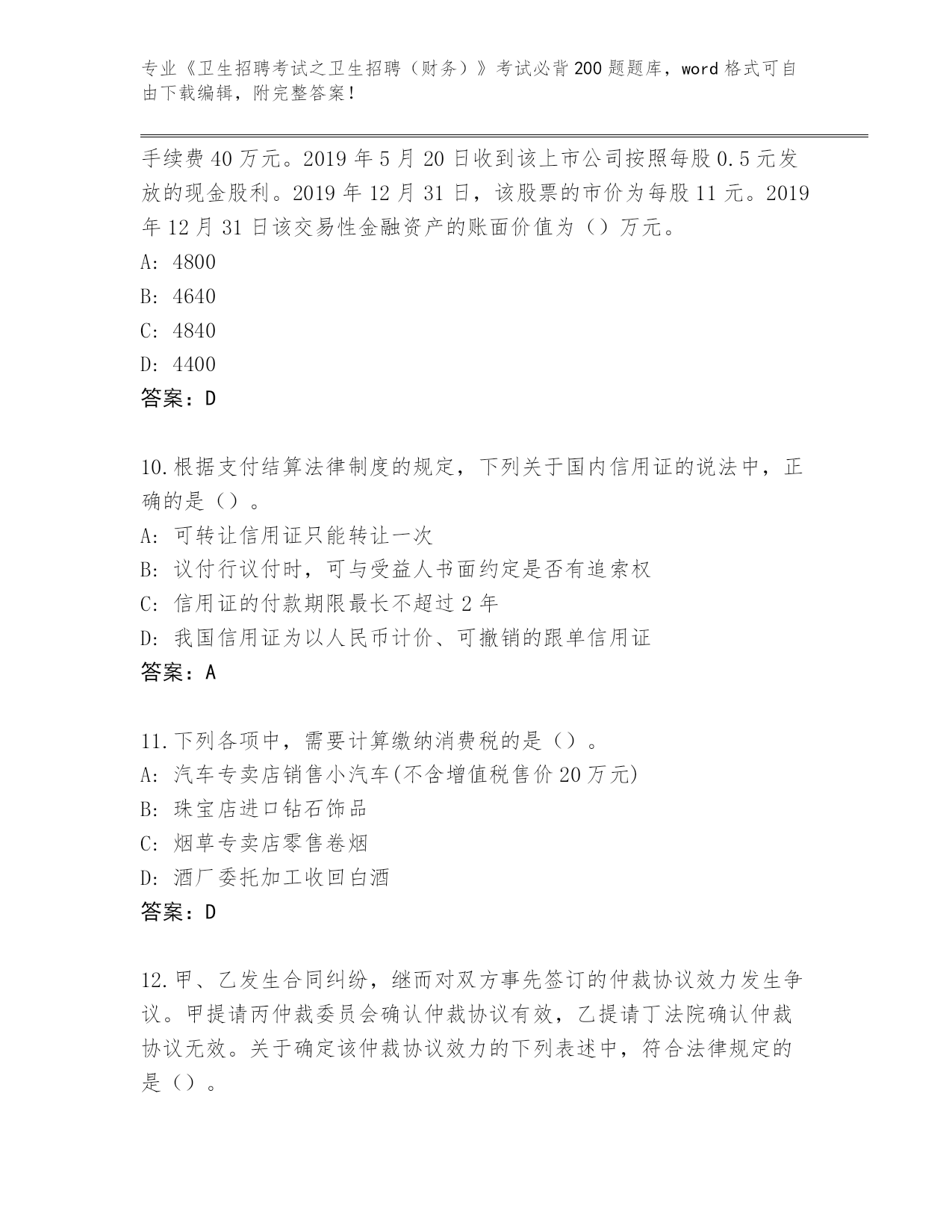 专业《卫生招聘考试之卫生招聘（财务）》考试必背200题题库，word格式可自由下载编辑，附完整答案！

手续费40万元。2019年5月20日收到该上市公司按照每股0.5元发放的现金股利。2019年12月31日，该股票的市价为每股11元。2019年12月31日该交易性金融资产的账面价值为（）万元。
A: 4800
B: 4640
C: 4840
D: 4400
答案：D

10.根据支付结算法律制度的规定，下列关于国内信用证的说法中，正确的是（）。
A: 可转让信用证只能转让一次
B: 议付行议付时，可与受益人书面约定是否有追索权
C: 信用证的付款期限最长不超过2年
D: 我国信用证为以人民币计价、可撤销的跟单信用证
答案：A

11.下列各项中，需要计算缴纳消费税的是（）。
A: 汽车专卖店销售小汽车(不含增值税售价20万元)
B: 珠宝店进口钻石饰品
C: 烟草专卖店零售卷烟
D: 酒厂委托加工收回白酒
答案：D

12.甲、乙发生合同纠纷，继而对双方事先签订的仲裁协议效力发生争议。甲提请丙仲裁委员会确认仲裁协议有效，乙提请丁法院确认仲裁协议无效。关于确定该仲裁协议效力的下列表述中，符合法律规定的是（）。